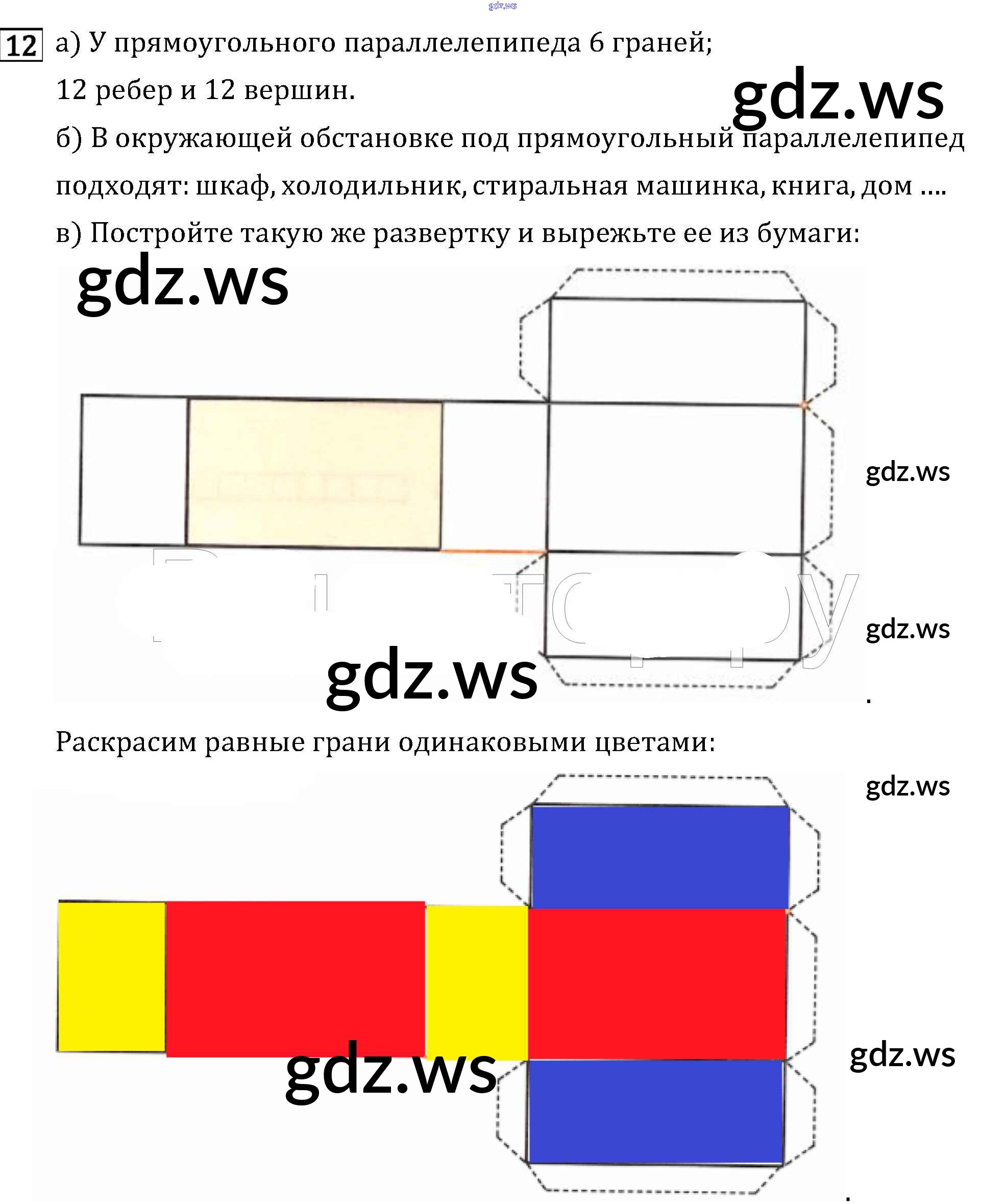 gdz.ws

12 а) У прямоугольного параллелепипеда 6 граней; 12 ребер и 12 вершин.

gdz.ws

б) В окружающей обстановке под прямоугольный параллелепипед подходят: шкаф, холодильник, стиральная машинка, книга, дом ....

в) Постройте такую же развертку и вырежьте ее из бумаги:

gdz.ws

gdz.ws

gdz.ws

gdz.ws

.

Раскрасим равные грани одинаковыми цветами:

gdz.ws

gdz.ws

gdz.ws

.